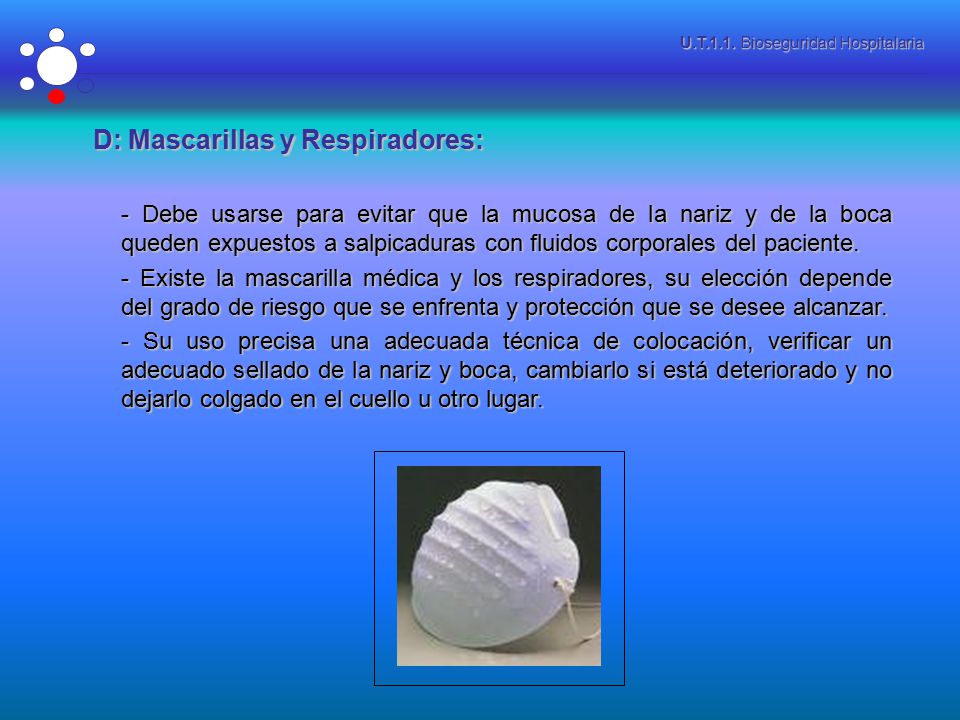 U.T.1.1. Bioseguridad Hospitalaria

D: Mascarillas y Respiradores:

- Debe usarse para evitar que la mucosa de la nariz y de la boca queden expuestos a salpicaduras con fluidos corporales del paciente.

- Existe la mascarilla médica y los respiradores, su elección depende del grado de riesgo que se enfrenta y protección que se desee alcanzar.

- Su uso precisa una adecuada técnica de colocación, verificar un adecuado sellado de la nariz y boca, cambiarlo si está deteriorado y no dejarlo colgado en el cuello u otro lugar.